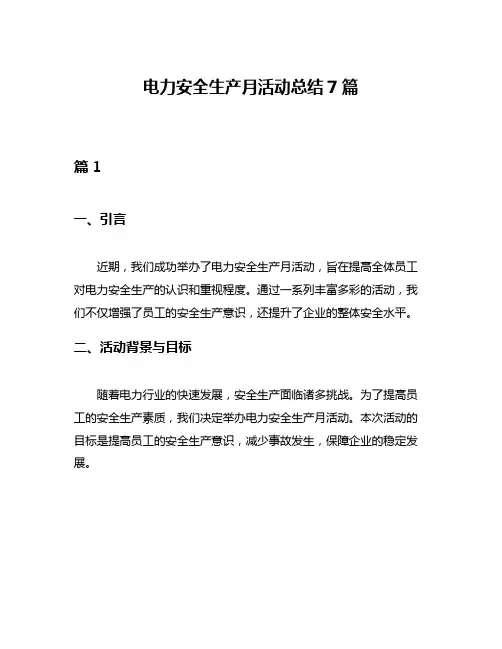 电力安全生产月活动总结 7 篇

篇 1

一、引言

近期，我们成功举办了电力安全生产月活动，旨在提高全体员工对电力安全生产的认识和重视程度。通过一系列丰富多彩的活动，我们不仅增强了员工的安全生产意识，还提升了企业的整体安全水平。

二、活动背景与目标

随着电力行业的快速发展，安全生产面临诸多挑战。为了提高员工的安全生产素质，我们决定举办电力安全生产月活动。本次活动的目标是提高员工的安全生产意识，减少事故发生，保障企业的稳定发展。